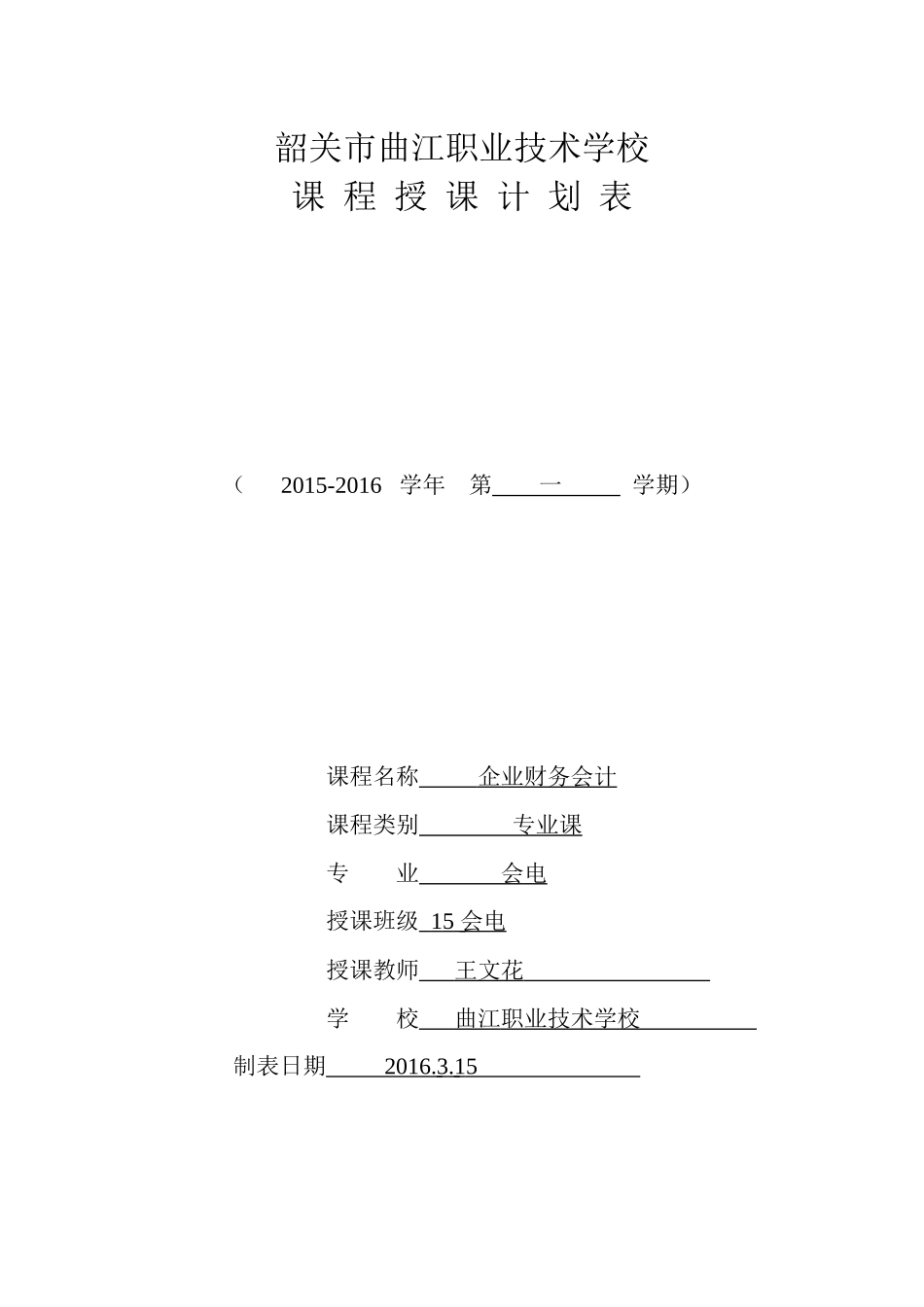 韶关市曲江职业技术学校

课 程 授 课 计 划 表

（ 2015-2016 学年 第 一 学期）

课程名称 企业财务会计

课程类别 专业课

专 业 会电

授课班级 15 会电

授课教师 王文花

学 校 曲江职业技术学校

制表日期 2016.3.15